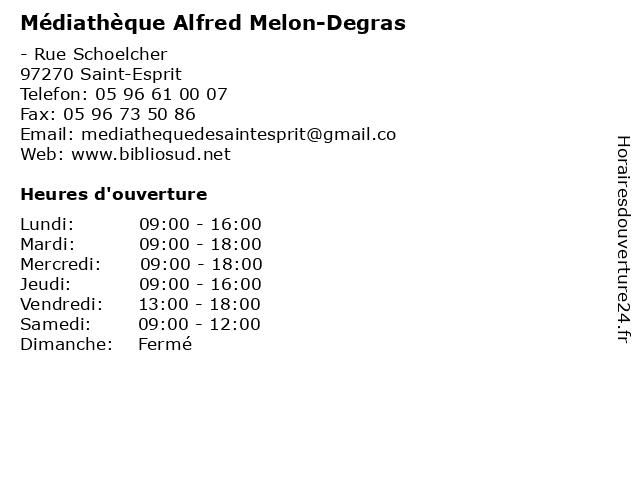 Médiathèque Alfred Melon-Degras

- Rue Schoelcher
97270 Saint-Esprit
Telefon: 05 96 61 00 07
Fax: 05 96 73 50 86
Email: mediathequedesaintesprit@gmail.co
Web: www.bibliosud.net

Heures d'ouverture

Lundi: 09:00 - 16:00
Mardi: 09:00 - 18:00
Mercredi: 09:00 - 18:00
Jeudi: 09:00 - 16:00
Vendredi: 13:00 - 18:00
Samedi: 09:00 - 12:00
Dimanche: Fermé

Horairesdouverture24.fr